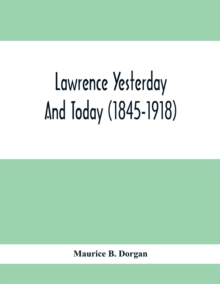 Lawrence Yesterday And Today (1845-1918)

Maurice B. Dorgan